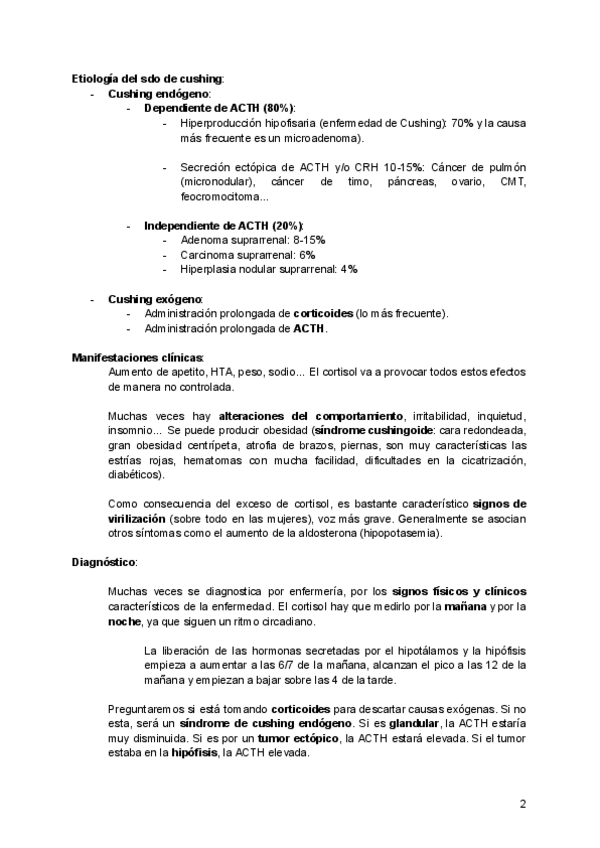 Etiología del sdo de cushing:

- Cushing endógeno:
  - Dependiente de ACTH (80%):
    - Hiperproducción hipofisaria (enfermedad de Cushing): 70% y la causa más frecuente es un microadenoma).

    - Secreción ectópica de ACTH y/o CRH 10-15%: Cáncer de pulmón (micronodular), cáncer de timo, páncreas, ovario, CMT, feocromocitoma...

  - Independiente de ACTH (20%):
    - Adenoma suprarrenal: 8-15%
    - Carcinoma suprarrenal: 6%
    - Hiperplasia nodular suprarrenal: 4%

- Cushing exógeno:
  - Administración prolongada de corticoides (lo más frecuente).
  - Administración prolongada de ACTH.

Manifestaciones clínicas:

Aumento de apetito, HTA, peso, sodio... El cortisol va a provocar todos estos efectos de manera no controlada.

Muchas veces hay alteraciones del comportamiento, irritabilidad, inquietud, insomnio... Se puede producir obesidad (síndrome cushingoide: cara redondeada, gran obesidad centrípeta, atrofia de brazos, piernas, son muy características las estrías rojas, hematomas con mucha facilidad, dificultades en la cicatrización, diabéticos).

Como consecuencia del exceso de cortisol, es bastante característico signos de virilización (sobre todo en las mujeres), voz más grave. Generalmente se asocian otros síntomas como el aumento de la aldosterona (hipopotasemia).

Diagnóstico:

Muchas veces se diagnostica por enfermería, por los signos físicos y clínicos característicos de la enfermedad. El cortisol hay que medirlo por la mañana y por la noche, ya que siguen un ritmo circadiano.

La liberación de las hormonas secretadas por el hipotálamos y la hipófisis empieza a aumentar a las 6/7 de la mañana, alcanzan el pico a las 12 de la mañana y empiezan a bajar sobre las 4 de la tarde.

Preguntaremos si está tomando corticoides para descartar causas exógenas. Si no esta, será un síndrome de cushing endógeno. Si es glandular, la ACTH estaría muy disminuida. Si es por un tumor ectópico, la ACTH estará elevada. Si el tumor estaba en la hipófisis, la ACTH elevada.

2